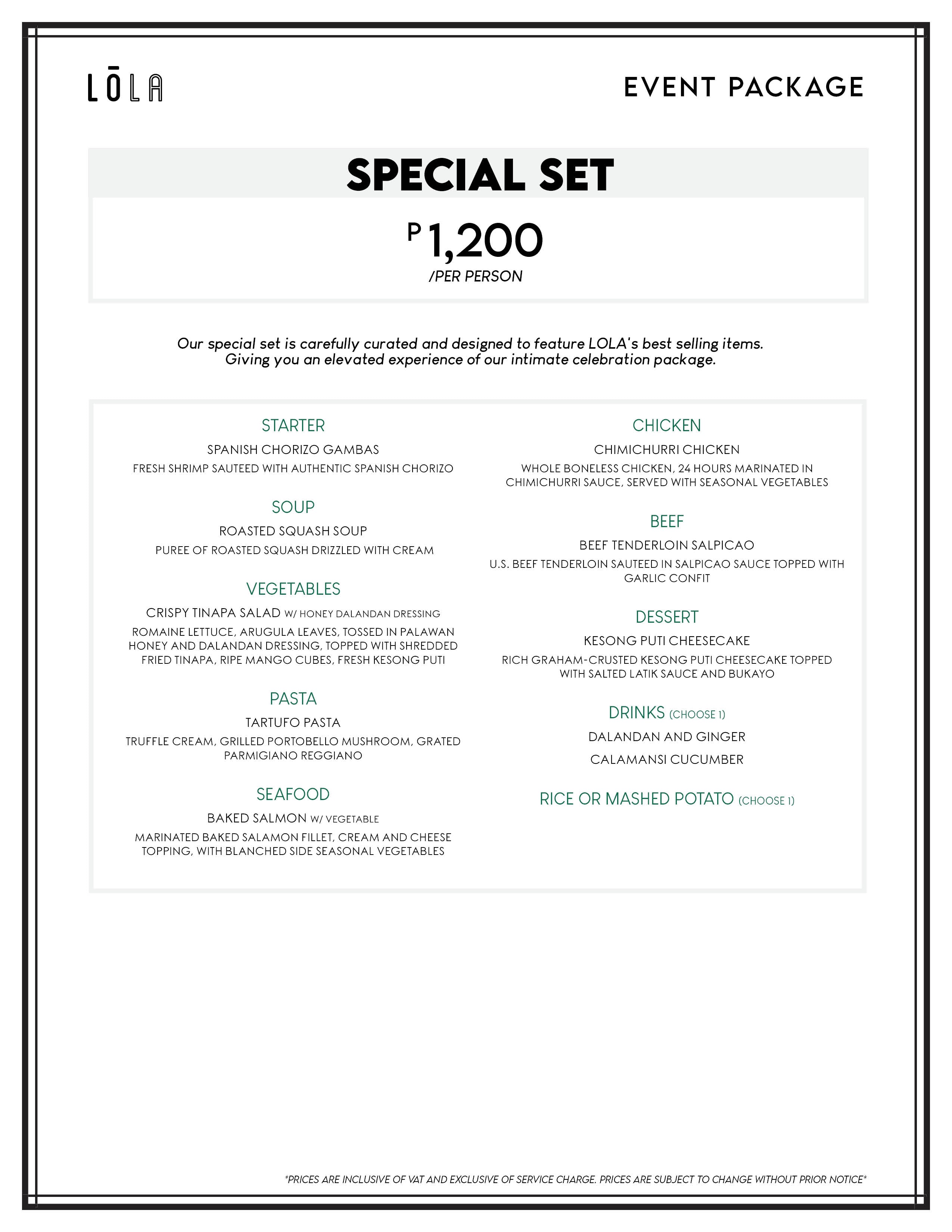 LŌLA

EVENT PACKAGE

SPECIAL SET

P 1,200
/PER PERSON

Our special set is carefully curated and designed to feature LOLA's best selling items. Giving you an elevated experience of our intimate celebration package.

STARTER
SPANISH CHORIZO GAMBAS
FRESH SHRIMP SAUTEED WITH AUTHENTIC SPANISH CHORIZO

SOUP
ROASTED SQUASH SOUP
PUREE OF ROASTED SQUASH DRIZZLED WITH CREAM

VEGETABLES
CRISPY TINAPA SALAD W/ HONEY DALANDAN DRESSING
ROMAINE LETTUCE, ARUGULA LEAVES, TOSSED IN PALAWAN HONEY AND DALANDAN DRESSING, TOPPED WITH SHREDDED FRIED TINAPA, RIPE MANGO CUBES, FRESH KESONG PUTI

PASTA
TARTUFO PASTA
TRUFFLE CREAM, GRILLED PORTOBELLO MUSHROOM, GRATED PARMIGIANO REGGIANO

SEAFOOD
BAKED SALMON W/ VEGETABLE
MARINATED BAKED SALAMON FILLET, CREAM AND CHEESE TOPPING, WITH BLANCHED SIDE SEASONAL VEGETABLES

CHICKEN
CHIMICHURRI CHICKEN
WHOLE BONELESS CHICKEN, 24 HOURS MARINATED IN CHIMICHURRI SAUCE, SERVED WITH SEASONAL VEGETABLES

BEEF
BEEF TENDERLOIN SALPICAO
U.S. BEEF TENDERLOIN SAUTEED IN SALPICAO SAUCE TOPPED WITH GARLIC CONFIT

DESSERT
KESONG PUTI CHEESECAKE
RICH GRAHAM-CRUSTED KESONG PUTI CHEESECAKE TOPPED WITH SALTED LATIK SAUCE AND BUKAYO

DRINKS (CHOOSE 1)
DALANDAN AND GINGER
CALAMANSI CUCUMBER

RICE OR MASHED POTATO (CHOOSE 1)

*PRICES ARE INCLUSIVE OF VAT AND EXCLUSIVE OF SERVICE CHARGE. PRICES ARE SUBJECT TO CHANGE WITHOUT PRIOR NOTICE*